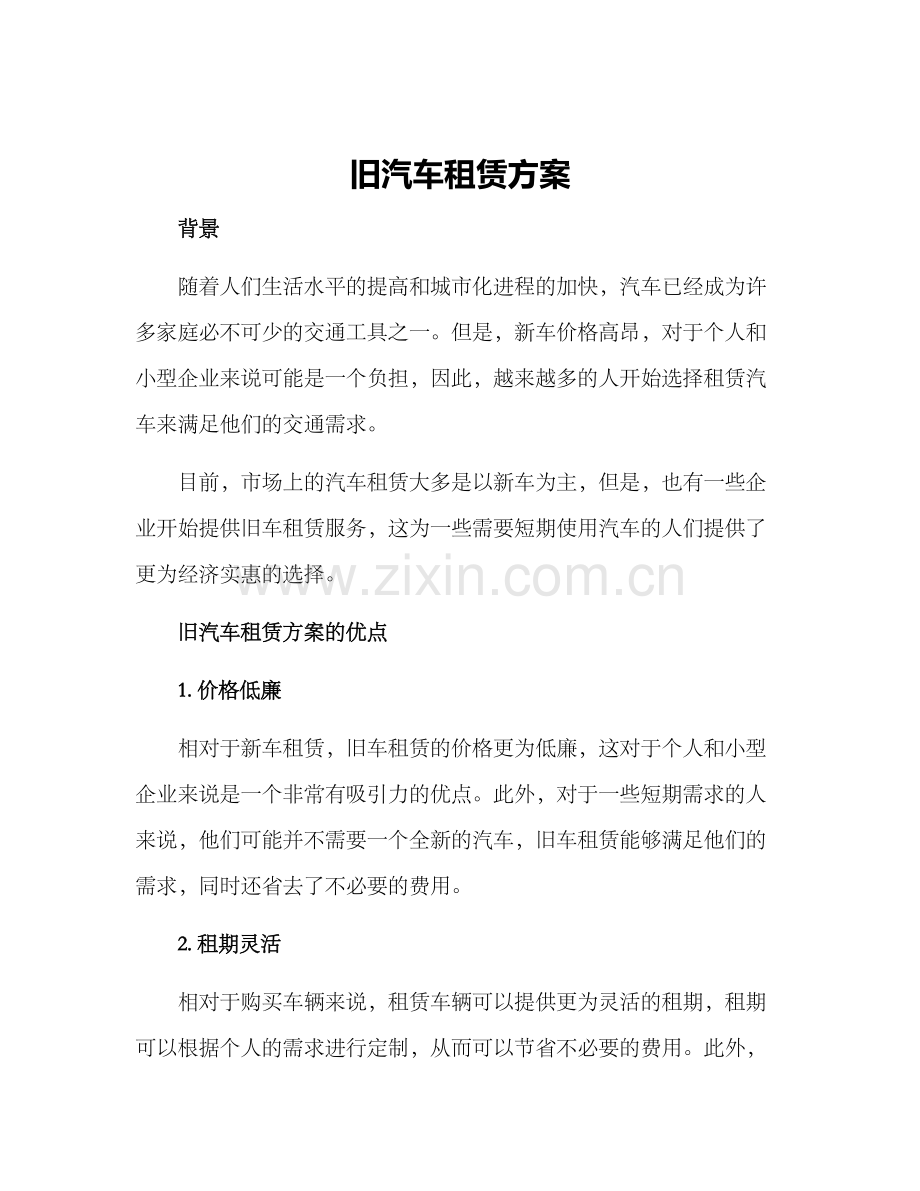 旧汽车租赁方案

背景

随着人们生活水平的提高和城市化进程的加快，汽车已经成为许多家庭必不可少的交通工具之一。但是，新车价格高昂，对于个人和小型企业来说可能是一个负担，因此，越来越多的人开始选择租赁汽车来满足他们的交通需求。

目前，市场上的汽车租赁大多是以新车为主，但是，也有一些企业开始提供旧车租赁服务，这为一些需要短期使用汽车的人们提供了更为经济实惠的选择。

www.zixin.com.cn

旧汽车租赁方案的优点

1. 价格低廉

相对于新车租赁，旧车租赁的价格更为低廉，这对于个人和小型企业来说是一个非常有吸引力的优点。此外，对于一些短期需求的人来说，他们可能并不需要一个全新的汽车，旧车租赁能够满足他们的需求，同时还省去了不必要的费用。

2. 租期灵活

相对于购买车辆来说，租赁车辆可以提供更为灵活的租期，租期可以根据个人的需求进行定制，从而可以节省不必要的费用。此外，